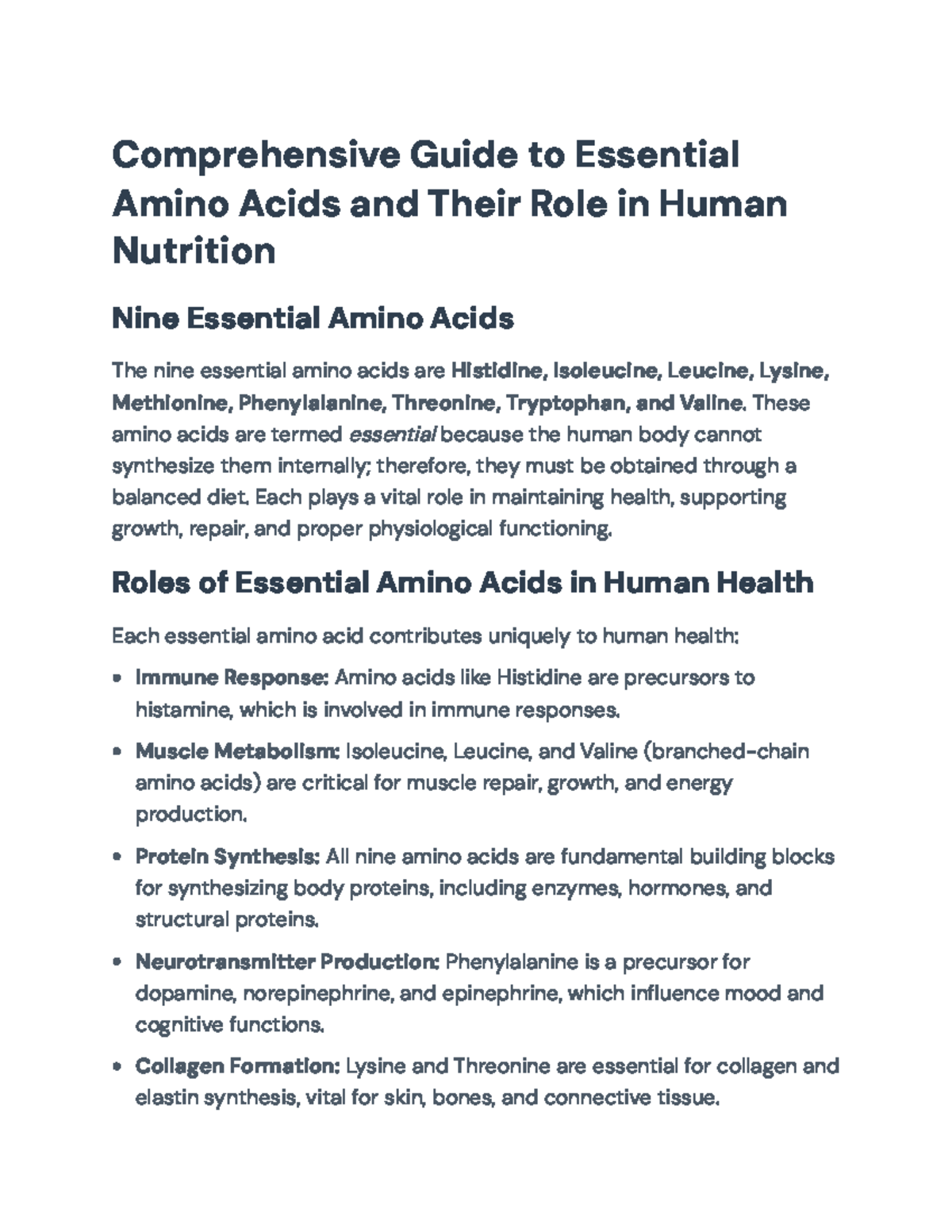 Comprehensive Guide to Essential Amino Acids and Their Role in Human Nutrition

Nine Essential Amino Acids

The nine essential amino acids are Histidine, Isoleucine, Leucine, Lysine, Methionine, Phenylalanine, Threonine, Tryptophan, and Valine. These amino acids are termed essential because the human body cannot synthesize them internally; therefore, they must be obtained through a balanced diet. Each plays a vital role in maintaining health, supporting growth, repair, and proper physiological functioning.

Roles of Essential Amino Acids in Human Health

Each essential amino acid contributes uniquely to human health:

• Immune Response: Amino acids like Histidine are precursors to histamine, which is involved in immune responses.

• Muscle Metabolism: Isoleucine, Leucine, and Valine (branched-chain amino acids) are critical for muscle repair, growth, and energy production.

• Protein Synthesis: All nine amino acids are fundamental building blocks for synthesizing body proteins, including enzymes, hormones, and structural proteins.

• Neurotransmitter Production: Phenylalanine is a precursor for dopamine, norepinephrine, and epinephrine, which influence mood and cognitive functions.

• Collagen Formation: Lysine and Threonine are essential for collagen and elastin synthesis, vital for skin, bones, and connective tissue.